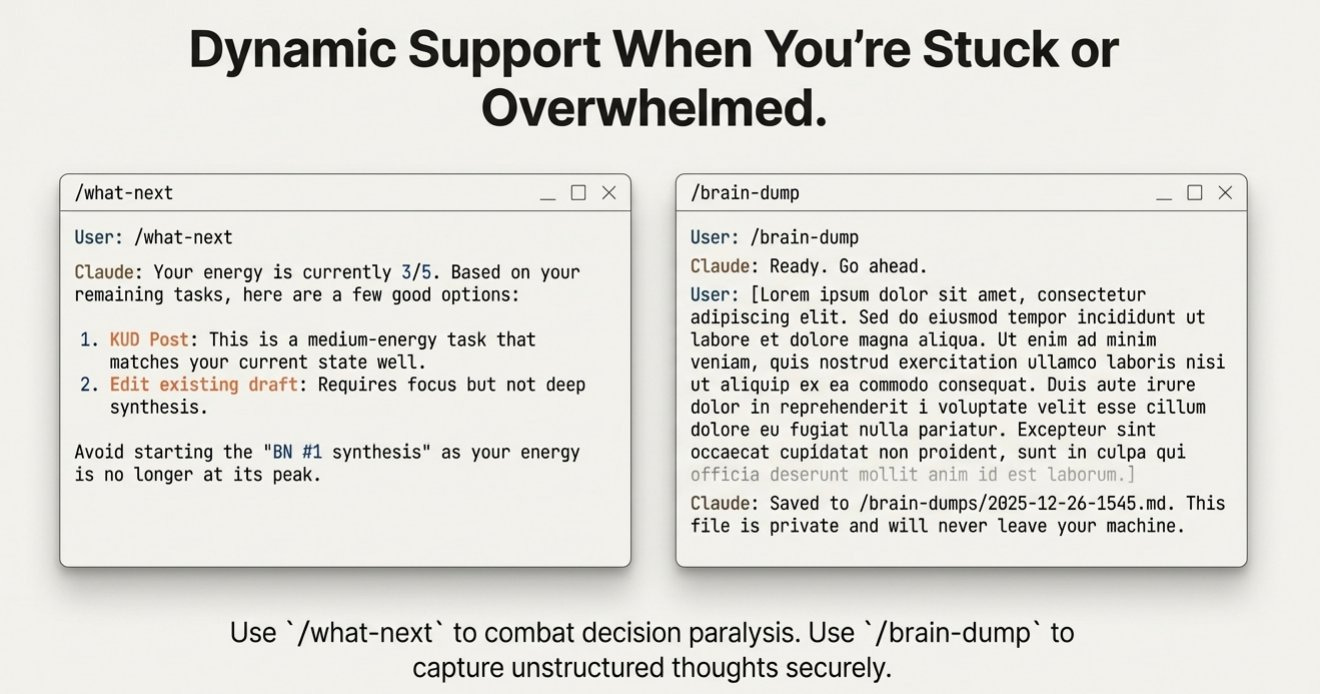 Dynamic Support When You're Stuck or Overwhelmed.

/what-next

User: /what-next

Claude: Your energy is currently 3/5. Based on your remaining tasks, here are a few good options:

1. KUD Post: This is a medium-energy task that matches your current state well.
2. Edit existing draft: Requires focus but not deep synthesis.

Avoid starting the "BN #1 synthesis" as your energy is no longer at its peak.

/brain-dump

User: /brain-dump

Claude: Ready. Go ahead.

User: [Lorem ipsum dolor sit amet, consectetur adipiscing elit. Sed do eiusmod tempor incididunt ut labore et dolore magna aliqua. Ut enim ad minim veniam, quis nostrud exercitation ullamco laboris nisi ut aliquip ex ea commodo consequat. Duis aute irure dolor in reprehenderit i voluptate velit esse cillum dolore eu fugiat nulla pariatur. Excepteur sint occaecat cupidatat non proident, sunt in culpa qui officia deserunt mollit anim id est laborum.]

Claude: Saved to /brain-dumps/2025-12-26-1545.md. This file is private and will never leave your machine.

Use `/what-next` to combat decision paralysis. Use `/brain-dump` to capture unstructured thoughts securely.